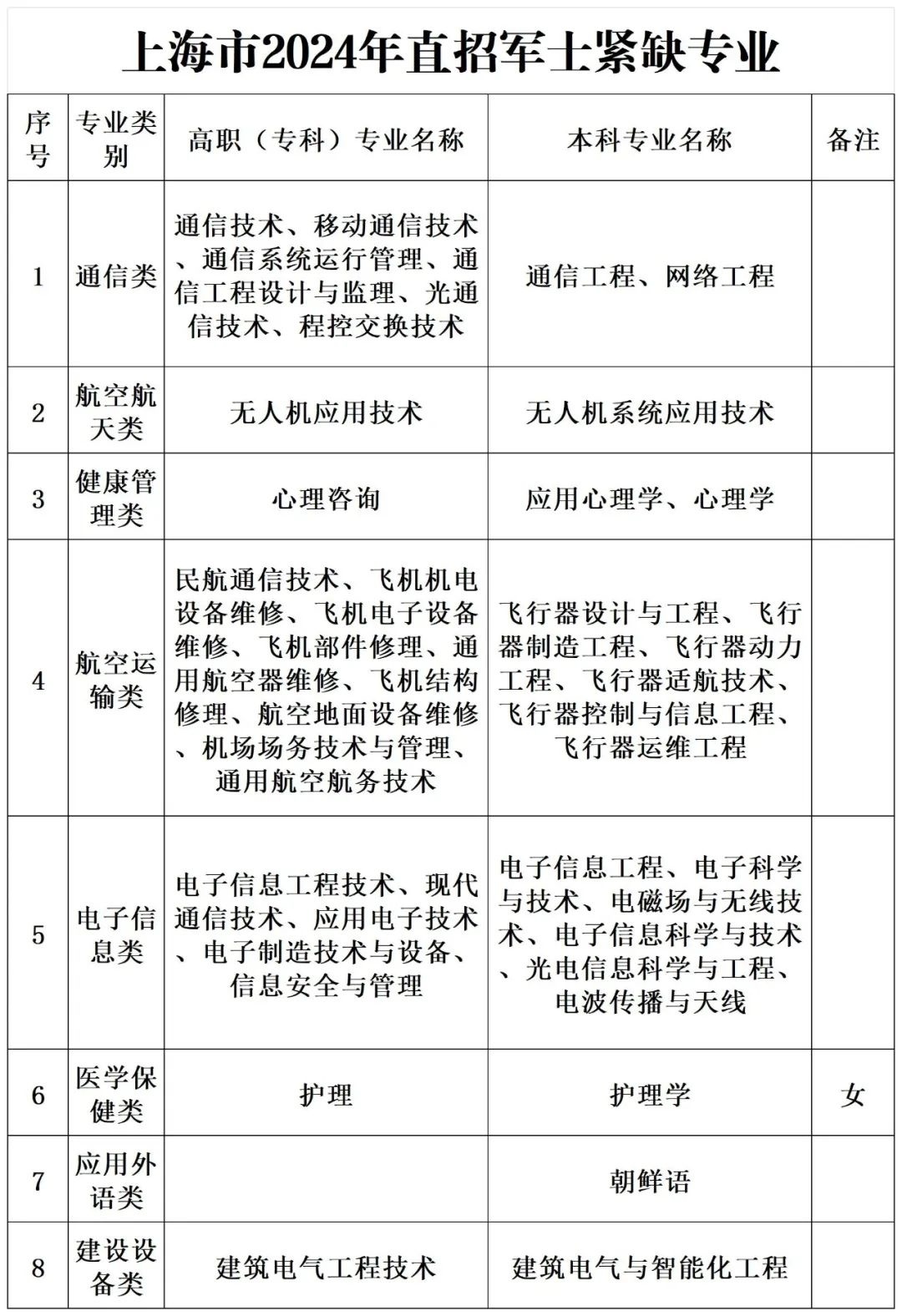 上海市2024年直招军士紧缺专业

| 序号 | 专业类别 | 高职（专科）专业名称 | 本科专业名称 | 备注 |
|---|---|---|---|---|
| 1 | 通信类 | 通信技术、移动通信技术、通信系统运行管理、通信工程设计与监理、光通信技术、程控交换技术 | 通信工程、网络工程 | |
| 2 | 航空航天类 | 无人机应用技术 | 无人机系统应用技术 | |
| 3 | 健康管理类 | 心理咨询 | 应用心理学、心理学 | |
| 4 | 航空运输类 | 民航通信技术、飞机机电设备维修、飞机电子设备维修、飞机部件修理、通用航空器维修、飞机结构修理、航空地面设备维修、机场场务技术与管理、通用航空航务技术 | 飞行器设计与工程、飞行器制造工程、飞行器动力工程、飞行器适航技术、飞行器控制与信息工程、飞行器运维工程 | |
| 5 | 电子信息类 | 电子信息工程技术、现代通信技术、应用电子技术、电子制造技术与设备、信息安全与管理 | 电子信息工程、电子科学与技术、电磁场与无线技术、电子信息科学与技术、光电信息科学与工程、电波传播与天线 | |
| 6 | 医学保健类 | 护理 | 护理学 | 女 |
| 7 | 应用外语类 | | 朝鲜语 | |
| 8 | 建设设备类 | 建筑电气工程技术 | 建筑电气与智能化工程 | |